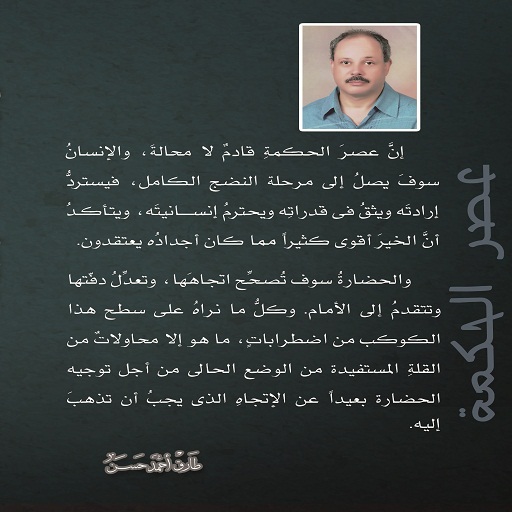 عصر الحكمة

إنَّ عصرَ الحكمةِ قادمٌ لا محالةَ، والإنسانُ سوفَ يصلُ إلى مرحلة النضج الكامل، فيستردُّ إرادتَه ويثقُ فى قدراتِه ويحترمُ إنسانيتَه، ويتأكدُ أنَّ الخيرَ أقوى كثيراً مما كان أجدادُه يعتقدون.

والحضارةُ سوف تُصحّح اتجاهَها، وتعدّلُ دفّتها وتتقدمُ إلى الأمام. وكلُّ ما نراهُ على سطح هذا الكوكب من اضطراباتٍ، ما هو إلا محاولاتٌ من القلةِ المستفيدة من الوضع الحالى من أجل توجيه الحضارة بعيداً عن الإتجاهِ الذى يجبُ أن تذهبَ إليه.

طارق أحمد حسن